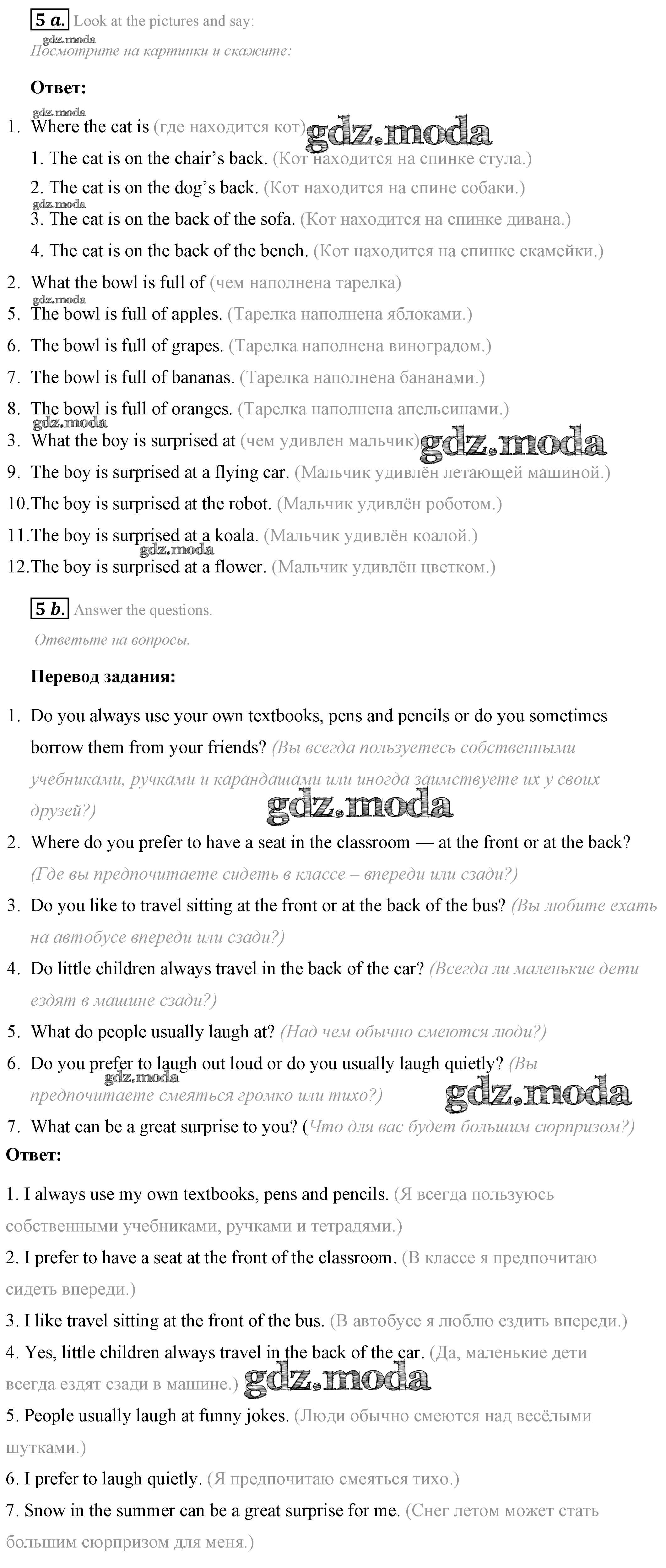 5 a. Look at the pictures and say:

gdz.moda

Посмотрите на картинки и скажите:

Ответ:

gdz.moda

1. Where the cat is (где находится кот) gdz.moda

1. The cat is on the chair's back. (Кот находится на спинке стула.)

2. The cat is on the dog's back. (Кот находится на спине собаки.)

gdz.moda

3. The cat is on the back of the sofa. (Кот находится на спинке дивана.)

4. The cat is on the back of the bench. (Кот находится на спинке скамейки.)

2. What the bowl is full of (чем наполнена тарелка)

gdz.moda

5. The bowl is full of apples. (Тарелка наполнена яблоками.)

6. The bowl is full of grapes. (Тарелка наполнена виноградом.)

7. The bowl is full of bananas. (Тарелка наполнена бананами.)

8. The bowl is full of oranges. (Тарелка наполнена апельсинами.)

gdz.moda

3. What the boy is surprised at (чем удивлен мальчик) gdz.moda

9. The boy is surprised at a flying car. (Мальчик удивлён летающей машиной.)

10. The boy is surprised at the robot. (Мальчик удивлён роботом.)

11. The boy is surprised at a koala. (Мальчик удивлён коалой.)

gdz.moda

12. The boy is surprised at a flower. (Мальчик удивлён цветком.)

5 b. Answer the questions.

Ответьте на вопросы.

Перевод задания:

1. Do you always use your own textbooks, pens and pencils or do you sometimes borrow them from your friends? (Вы всегда пользуетесь собственными учебниками, ручками и карандашами или иногда заимствуете их у своих друзей?) gdz.moda

2. Where do you prefer to have a seat in the classroom — at the front or at the back? (Где вы предпочитаете сидеть в классе – впереди или сзади?)

3. Do you like to travel sitting at the front or at the back of the bus? (Вы любите ехать на автобусе впереди или сзади?)

4. Do little children always travel in the back of the car? (Всегда ли маленькие дети ездят в машине сзади?)

5. What do people usually laugh at? (Над чем обычно смеются люди?)

6. Do you prefer to laugh out loud or do you usually laugh quietly? (Вы предпочитаете смеяться громко или тихо?) gdz.moda

gdz.moda

7. What can be a great surprise to you? (Что для вас будет большим сюрпризом?)

Ответ:

1. I always use my own textbooks, pens and pencils. (Я всегда пользуюсь собственными учебниками, ручками и тетрадями.)

2. I prefer to have a seat at the front of the classroom. (В классе я предпочитаю сидеть впереди.)

3. I like travel sitting at the front of the bus. (В автобусе я люблю ездить впереди.)

4. Yes, little children always travel in the back of the car. (Да, маленькие дети всегда ездят сзади в машине.) gdz.moda

5. People usually laugh at funny jokes. (Люди обычно смеются над весёлыми шутками.)

6. I prefer to laugh quietly. (Я предпочитаю смеяться тихо.)

7. Snow in the summer can be a great surprise for me. (Снег летом может стать большим сюрпризом для меня.)